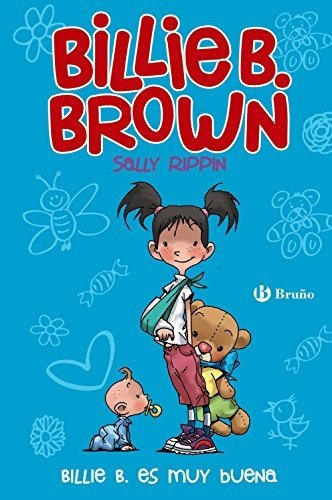 BILLIE B. BROWN

SALLY RIPPIN

Bruño

BILLIE B. ES MUY BUENA